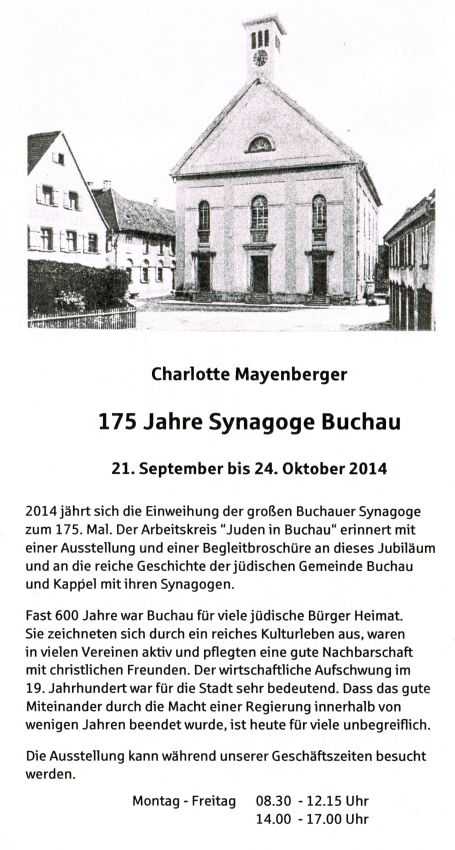 Charlotte Mayenberger

175 Jahre Synagoge Buchau

21. September bis 24. Oktober 2014

2014 jährt sich die Einweihung der großen Buchauer Synagoge zum 175. Mal. Der Arbeitskreis "Juden in Buchau" erinnert mit einer Ausstellung und einer Begleitbroschüre an dieses Jubiläum und an die reiche Geschichte der jüdischen Gemeinde Buchau und Kappel mit ihren Synagogen.

Fast 600 Jahre war Buchau für viele jüdische Bürger Heimat. Sie zeichneten sich durch ein reiches Kulturleben aus, waren in vielen Vereinen aktiv und pflegten eine gute Nachbarschaft mit christlichen Freunden. Der wirtschaftliche Aufschwung im 19. Jahrhundert war für die Stadt sehr bedeutend. Dass das gute Miteinander durch die Macht einer Regierung innerhalb von wenigen Jahren beendet wurde, ist heute für viele unbegreiflich.

Die Ausstellung kann während unserer Geschäftszeiten besucht werden.

Montag - Freitag 08.30 - 12.15 Uhr
14.00 - 17.00 Uhr